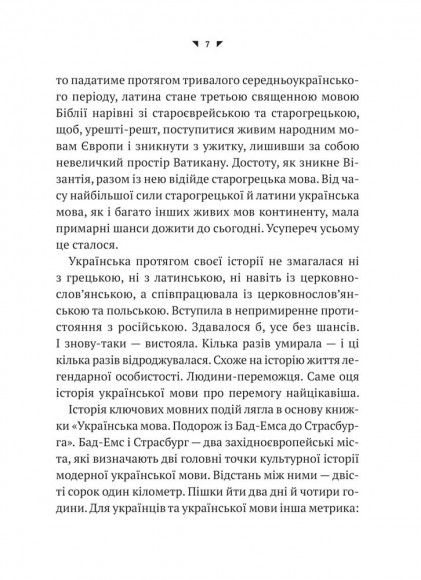 7

то падатиме протягом тривалого середньоукраїнського періоду, латина стане третьою священною мовою Біблії нарівні зі староєврейською та старогрецькою, щоб, урешті-решт, поступитися живим народним мовам Європи і зникнути з ужитку, лишивши за собою невеличкий простір Ватикану. Достоту, як зникне Візантія, разом із нею відійде старогрецька мова. Від часу найбільшої сили старогрецької й латини українська мова, як і багато інших живих мов континенту, мала примарні шанси дожити до сьогодні. Усупереч усьому це сталося.

Українська протягом своєї історії не змагалася ні з грецькою, ні з латинською, ні навіть із церковнослов'янською, а співпрацювала із церковнослов'янською та польською. Вступила в непримиренне протистояння з російською. Здавалося б, усе без шансів. І знову-таки — вистояла. Кілька разів умирала — і ці кілька разів відроджувалася. Схоже на історію життя легендарної особистості. Людини-переможця. Саме оця історія української мови про перемогу найцікавіша.

Історія ключових мовних подій лягла в основу книжки «Українська мова. Подорож із Бад-Емса до Страсбурга». Бад-Емс і Страсбург — два західноєвропейські міста, які визначають дві головні точки культурної історії модерної української мови. Відстань між ними — двісті сорок один кілометр. Пішки йти два дні й чотири години. Для українців та української мови інша метрика: